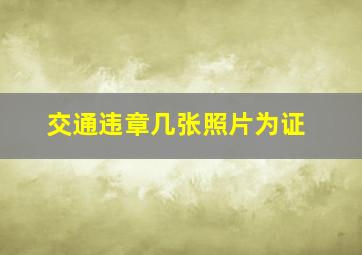 交通违章几张照片为证